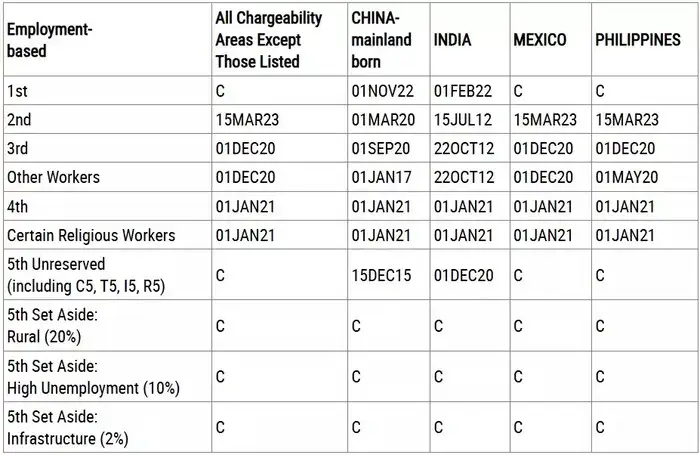 | Employment-based | All Chargeability Areas Except Those Listed | CHINA-mainland born | INDIA | MEXICO | PHILIPPINES |
|---|---|---|---|---|---|
| 1st | C | 01NOV22 | 01FEB22 | C | C |
| 2nd | 15MAR23 | 01MAR20 | 15JUL12 | 15MAR23 | 15MAR23 |
| 3rd | 01DEC20 | 01SEP20 | 22OCT12 | 01DEC20 | 01DEC20 |
| Other Workers | 01DEC20 | 01JAN17 | 22OCT12 | 01DEC20 | 01MAY20 |
| 4th | 01JAN21 | 01JAN21 | 01JAN21 | 01JAN21 | 01JAN21 |
| Certain Religious Workers | 01JAN21 | 01JAN21 | 01JAN21 | 01JAN21 | 01JAN21 |
| 5th Unreserved (including C5, T5, I5, R5) | C | 15DEC15 | 01DEC20 | C | C |
| 5th Set Aside: Rural (20%) | C | C | C | C | C |
| 5th Set Aside: High Unemployment (10%) | C | C | C | C | C |
| 5th Set Aside: Infrastructure (2%) | C | C | C | C | C |